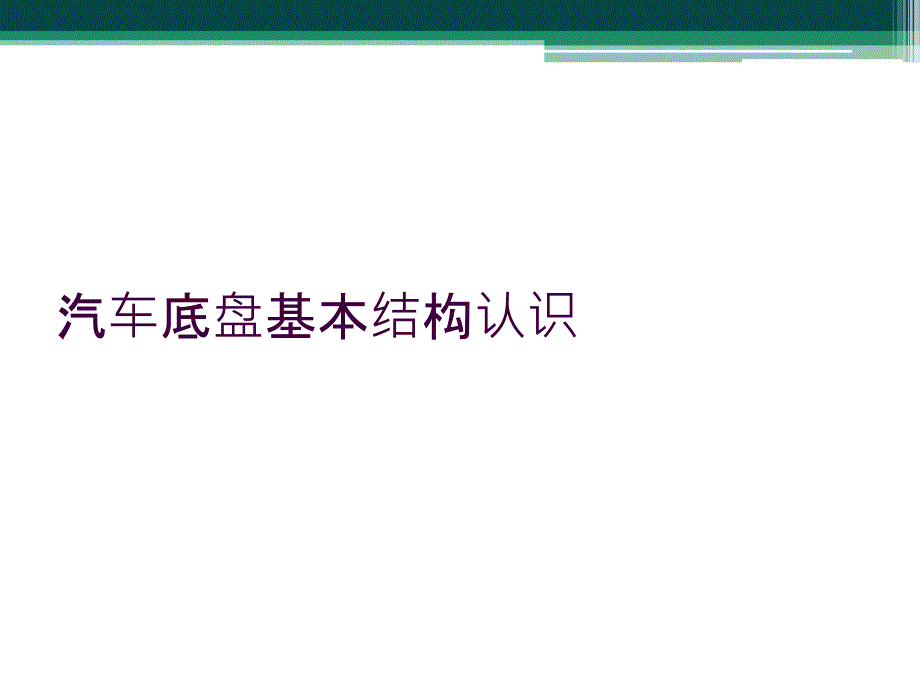 汽车底盘基本结构认识